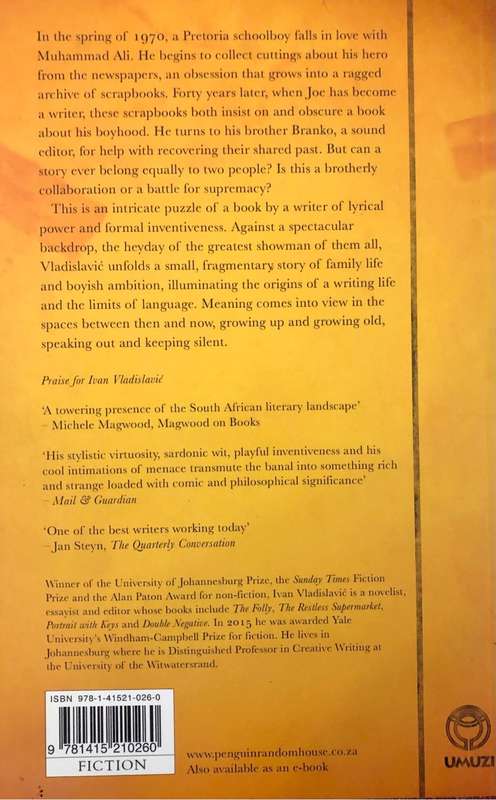 In the spring of 1970, a Pretoria schoolboy falls in love with Muhammad Ali. He begins to collect cuttings about his hero from the newspapers, an obsession that grows into a ragged archive of scrapbooks. Forty years later, when Joe has become a writer, these scrapbooks both insist on and obscure a book about his boyhood. He turns to his brother Branko, a sound editor, for help with recovering their shared past. But can a story ever belong equally to two people? Is this a brotherly collaboration or a battle for supremacy?

This is an intricate puzzle of a book by a writer of lyrical power and formal inventiveness. Against a spectacular backdrop, the heyday of the greatest showman of them all, Vladislavić unfolds a small, fragmentary story of family life and boyish ambition, illuminating the origins of a writing life and the limits of language. Meaning comes into view in the spaces between then and now, growing up and growing old, speaking out and keeping silent.

Praise for Ivan Vladislavić

'A towering presence of the South African literary landscape'
– Michele Magwood, Magwood on Books

'His stylistic virtuosity, sardonic wit, playful inventiveness and his cool intimations of menace transmute the banal into something rich and strange loaded with comic and philosophical significance'
– Mail & Guardian

'One of the best writers working today'
– Jan Steyn, The Quarterly Conversation

Winner of the University of Johannesburg Prize, the Sunday Times Fiction Prize and the Alan Paton Award for non-fiction, Ivan Vladislavić is a novelist, essayist and editor whose books include The Folly, The Restless Supermarket, Portrait with Keys and Double Negative. In 2015 he was awarded Yale University's Windham-Campbell Prize for fiction. He lives in Johannesburg where he is Distinguished Professor in Creative Writing at the University of the Witwatersrand.

ISBN 978-1-41521-026-0
9 781415 210260
FICTION

www.penguinrandomhouse.co.za
Also available as an e-book

UMUZI